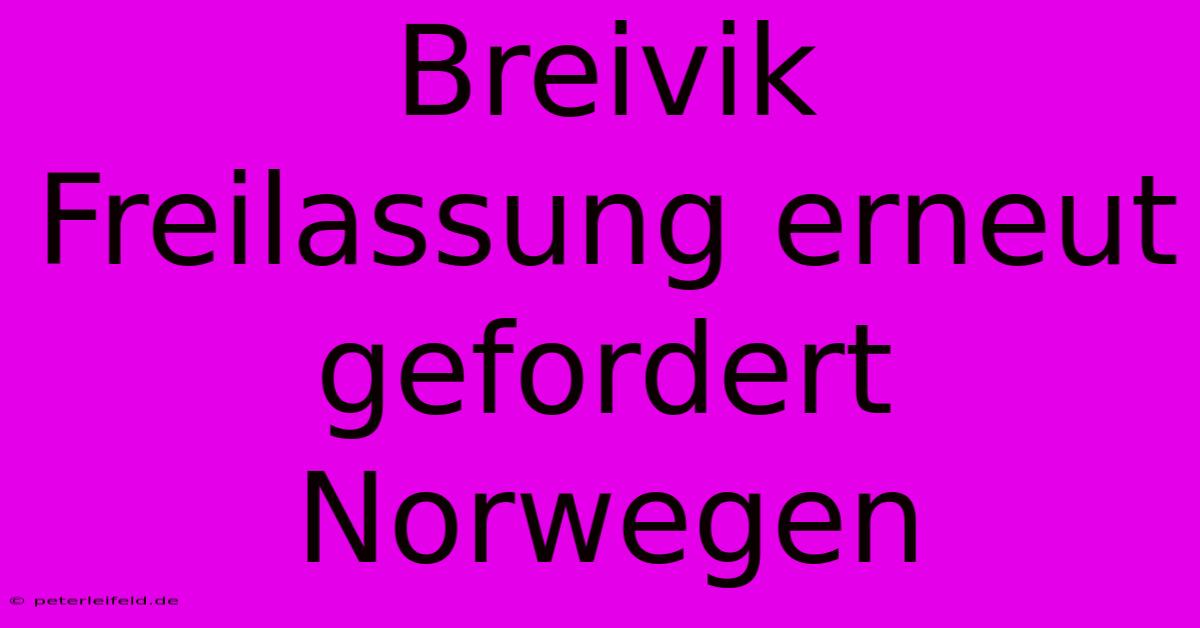 Breivik Freilassung erneut gefordert Norwegen

© peterleifeld.de